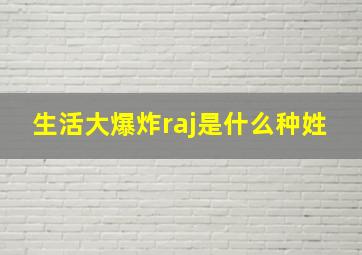 生活大爆炸raj是什么种姓